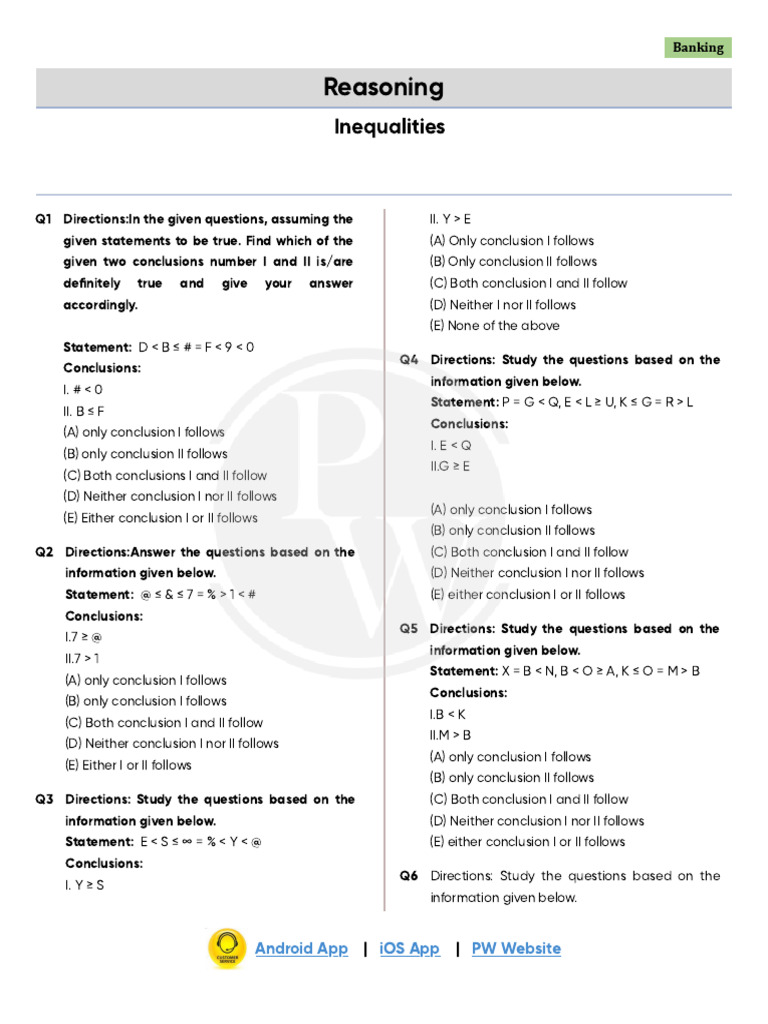 Banking

Reasoning

Inequalities

Q1 Directions:In the given questions, assuming the given statements to be true. Find which of the given two conclusions number I and II is/are definitely true and give your answer accordingly.

Statement: D < B ≤ # = F < 9 < 0
Conclusions:
I. # < 0
II. B ≤ F
(A) only conclusion I follows
(B) only conclusion II follows
(C) Both conclusions I and II follow
(D) Neither conclusion I nor II follows
(E) Either conclusion I or II follows

Q2 Directions:Answer the questions based on the information given below.
Statement: @ ≤ & ≤ 7 = % > 1 < #
Conclusions:
I.7 ≥ @
II.7 > 1
(A) only conclusion I follows
(B) only conclusion I follows
(C) Both conclusion I and II follow
(D) Neither conclusion I nor II follows
(E) Either I or II follows

Q3 Directions: Study the questions based on the information given below.
Statement: E < S ≤ ∞ = % < Y < @
Conclusions:
I. Y ≥ S
II. Y > E
(A) Only conclusion I follows
(B) Only conclusion II follows
(C) Both conclusion I and II follow
(D) Neither I nor II follows
(E) None of the above

Q4 Directions: Study the questions based on the information given below.
Statement: P = G < Q, E < L ≥ U, K ≤ G = R > L
Conclusions:
I. E < Q
II.G ≥ E

(A) only conclusion I follows
(B) only conclusion II follows
(C) Both conclusion I and II follow
(D) Neither conclusion I nor II follows
(E) either conclusion I or II follows

Q5 Directions: Study the questions based on the information given below.
Statement: X = B < N, B < O ≥ A, K ≤ O = M > B
Conclusions:
I.B < K
II.M > B
(A) only conclusion I follows
(B) only conclusion II follows
(C) Both conclusion I and II follow
(D) Neither conclusion I nor II follows
(E) either conclusion I or II follows

Q6 Directions: Study the questions based on the information given below.

CUSTOMER SERVICE
Android App | iOS App | PW Website